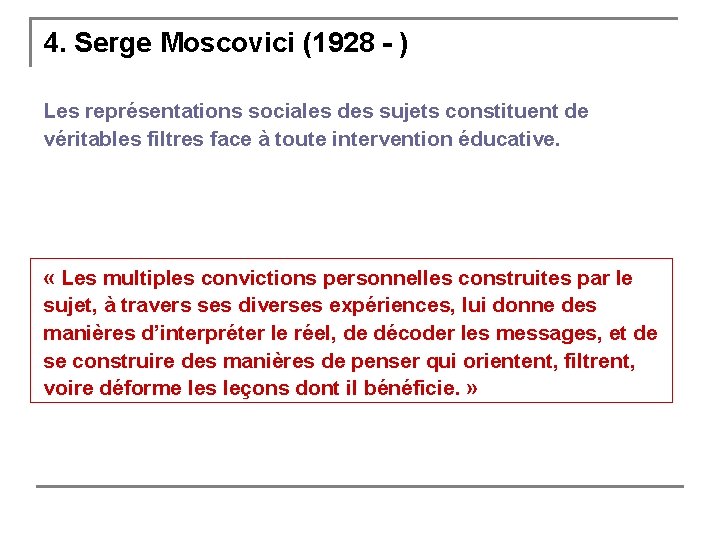 4. Serge Moscovici (1928 - )

Les représentations sociales des sujets constituent de véritables filtres face à toute intervention éducative.

« Les multiples convictions personnelles construites par le sujet, à travers ses diverses expériences, lui donne des manières d'interpréter le réel, de décoder les messages, et de se construire des manières de penser qui orientent, filtrent, voire déforme les leçons dont il bénéficie. »